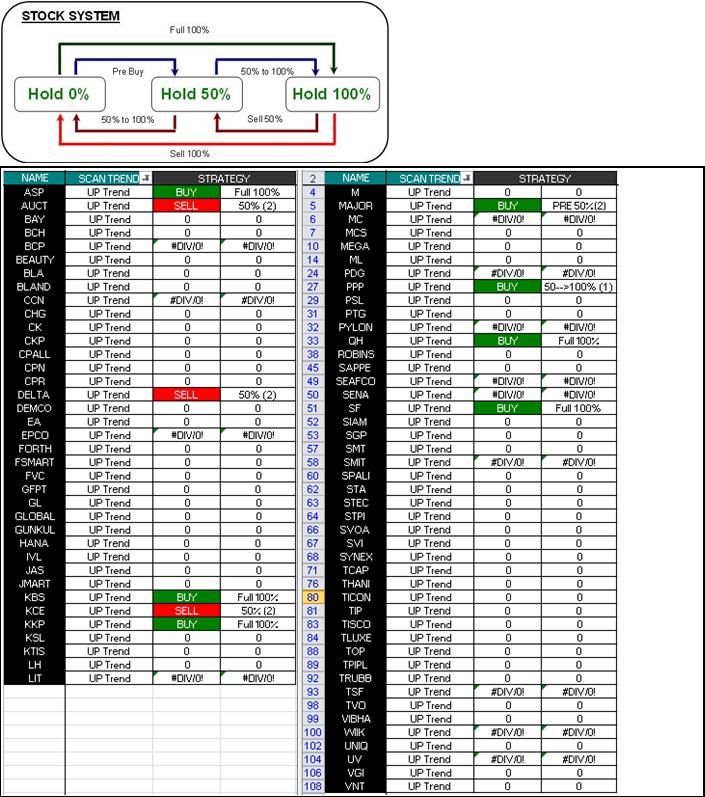 STOCK SYSTEM

Full 100%

Pre Buy

50% to 100%

Hold 0%

Hold 50%

Hold 100%

50% to 100%

Sell 50%

Sell 100%

| NAME | SCAN TREND | STRATEGY | |
|---|---|---|---|
| ASP | UP Trend | BUY | Full 100% |
| AUCT | UP Trend | SELL | 50% (2) |
| BAY | UP Trend | 0 | 0 |
| BCH | UP Trend | 0 | 0 |
| BCP | UP Trend | #DIV/0! | #DIV/0! |
| BEAUTY | UP Trend | 0 | 0 |
| BLA | UP Trend | 0 | 0 |
| BLAND | UP Trend | 0 | 0 |
| CCN | UP Trend | #DIV/0! | #DIV/0! |
| CHG | UP Trend | 0 | 0 |
| CK | UP Trend | 0 | 0 |
| CKP | UP Trend | 0 | 0 |
| CPALL | UP Trend | 0 | 0 |
| CPN | UP Trend | 0 | 0 |
| CPR | UP Trend | 0 | 0 |
| DELTA | UP Trend | SELL | 50% (2) |
| DEMCO | UP Trend | 0 | 0 |
| EA | UP Trend | 0 | 0 |
| EPCO | UP Trend | #DIV/0! | #DIV/0! |
| FORTH | UP Trend | 0 | 0 |
| FSMART | UP Trend | 0 | 0 |
| FVC | UP Trend | 0 | 0 |
| GFPT | UP Trend | 0 | 0 |
| GL | UP Trend | 0 | 0 |
| GLOBAL | UP Trend | 0 | 0 |
| GUNKUL | UP Trend | 0 | 0 |
| HANA | UP Trend | 0 | 0 |
| IVL | UP Trend | 0 | 0 |
| JAS | UP Trend | 0 | 0 |
| JMART | UP Trend | 0 | 0 |
| KBS | UP Trend | BUY | Full 100% |
| KCE | UP Trend | SELL | 50% (2) |
| KKP | UP Trend | BUY | Full 100% |
| KSL | UP Trend | 0 | 0 |
| KTIS | UP Trend | 0 | 0 |
| LH | UP Trend | 0 | 0 |
| LIT | UP Trend | #DIV/0! | #DIV/0! |

| 2 | NAME | SCAN TREND | STRATEGY | |
|---|---|---|---|---|
| 4 | M | UP Trend | 0 | 0 |
| 5 | MAJOR | UP Trend | BUY | PRE 50%(2) |
| 6 | MC | UP Trend | #DIV/0! | #DIV/0! |
| 7 | MCS | UP Trend | 0 | 0 |
| 10 | MEGA | UP Trend | 0 | 0 |
| 14 | ML | UP Trend | 0 | 0 |
| 24 | PDG | UP Trend | #DIV/0! | #DIV/0! |
| 27 | PPP | UP Trend | BUY | 50-->100% (1) |
| 29 | PSL | UP Trend | 0 | 0 |
| 31 | PTG | UP Trend | 0 | 0 |
| 32 | PYLON | UP Trend | #DIV/0! | #DIV/0! |
| 33 | QH | UP Trend | BUY | Full 100% |
| 38 | ROBINS | UP Trend | 0 | 0 |
| 45 | SAPPE | UP Trend | 0 | 0 |
| 49 | SEAFCO | UP Trend | #DIV/0! | #DIV/0! |
| 50 | SENA | UP Trend | #DIV/0! | #DIV/0! |
| 51 | SF | UP Trend | BUY | Full 100% |
| 52 | SIAM | UP Trend | 0 | 0 |
| 53 | SGP | UP Trend | 0 | 0 |
| 57 | SMT | UP Trend | 0 | 0 |
| 58 | SMIT | UP Trend | #DIV/0! | #DIV/0! |
| 60 | SPALI | UP Trend | 0 | 0 |
| 62 | STA | UP Trend | 0 | 0 |
| 63 | STEC | UP Trend | 0 | 0 |
| 64 | STPI | UP Trend | 0 | 0 |
| 66 | SVOA | UP Trend | 0 | 0 |
| 67 | SVI | UP Trend | 0 | 0 |
| 68 | SYNEX | UP Trend | 0 | 0 |
| 71 | TCAP | UP Trend | 0 | 0 |
| 76 | THANI | UP Trend | 0 | 0 |
| 80 | TICON | UP Trend | 0 | 0 |
| 81 | TIP | UP Trend | 0 | 0 |
| 83 | TISCO | UP Trend | 0 | 0 |
| 84 | TLUXE | UP Trend | 0 | 0 |
| 88 | TOP | UP Trend | 0 | 0 |
| 89 | TPIPL | UP Trend | 0 | 0 |
| 92 | TRUBB | UP Trend | 0 | 0 |
| 93 | TSF | UP Trend | #DIV/0! | #DIV/0! |
| 98 | TVO | UP Trend | 0 | 0 |
| 99 | VIBHA | UP Trend | 0 | 0 |
| 100 | WIIK | UP Trend | #DIV/0! | #DIV/0! |
| 102 | UNIQ | UP Trend | 0 | 0 |
| 104 | UV | UP Trend | #DIV/0! | #DIV/0! |
| 106 | VGI | UP Trend | 0 | 0 |
| 108 | VNT | UP Trend | 0 | 0 |